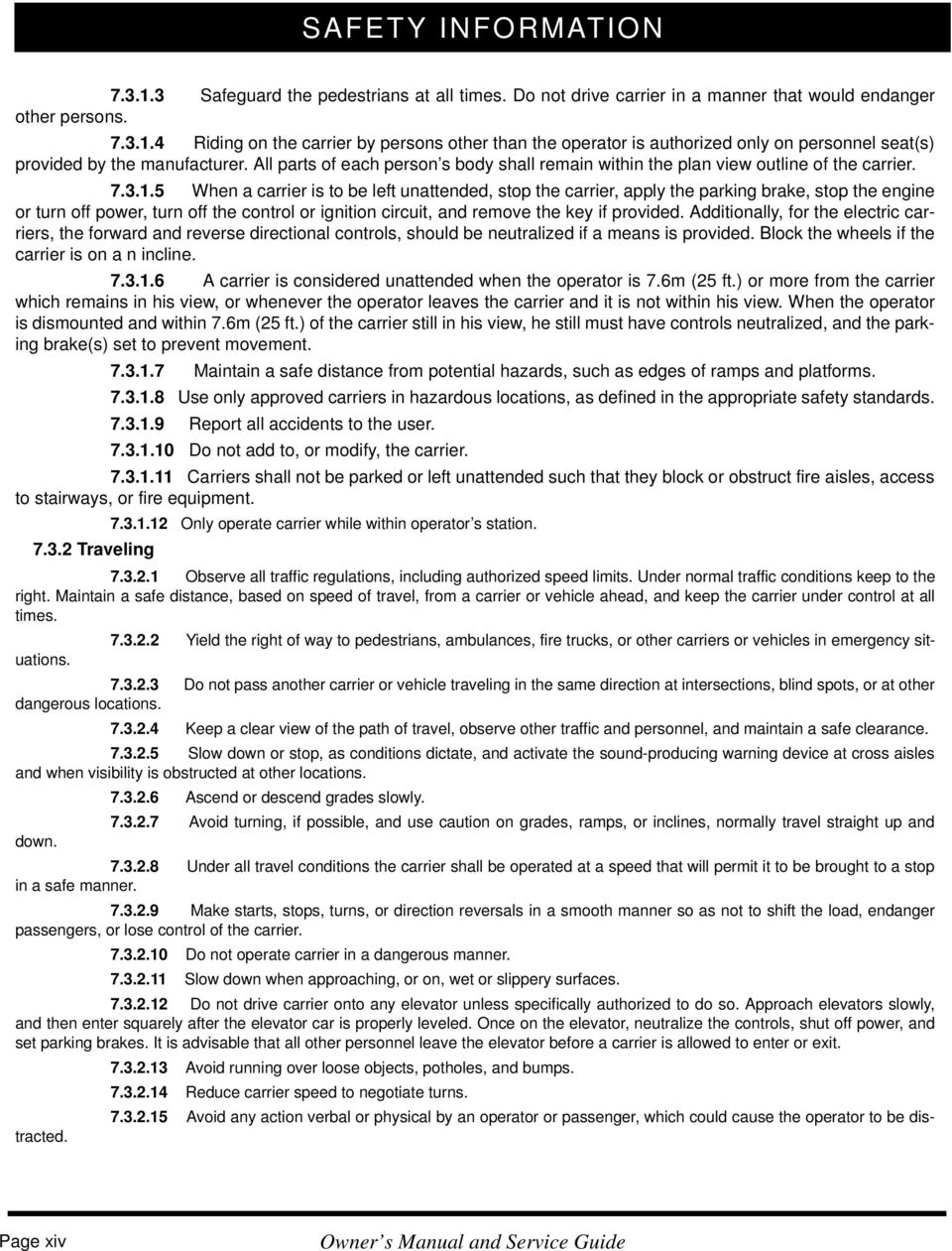 SAFETY INFORMATION

7.3.1.3 Safeguard the pedestrians at all times. Do not drive carrier in a manner that would endanger other persons.

7.3.1.4 Riding on the carrier by persons other than the operator is authorized only on personnel seat(s) provided by the manufacturer. All parts of each person s body shall remain within the plan view outline of the carrier.

7.3.1.5 When a carrier is to be left unattended, stop the carrier, apply the parking brake, stop the engine or turn off power, turn off the control or ignition circuit, and remove the key if provided. Additionally, for the electric carriers, the forward and reverse directional controls, should be neutralized if a means is provided. Block the wheels if the carrier is on a n incline.

7.3.1.6 A carrier is considered unattended when the operator is 7.6m (25 ft.) or more from the carrier which remains in his view, or whenever the operator leaves the carrier and it is not within his view. When the operator is dismounted and within 7.6m (25 ft.) of the carrier still in his view, he still must have controls neutralized, and the parking brake(s) set to prevent movement.

7.3.1.7 Maintain a safe distance from potential hazards, such as edges of ramps and platforms.

7.3.1.8 Use only approved carriers in hazardous locations, as defined in the appropriate safety standards.

7.3.1.9 Report all accidents to the user.

7.3.1.10 Do not add to, or modify, the carrier.

7.3.1.11 Carriers shall not be parked or left unattended such that they block or obstruct fire aisles, access to stairways, or fire equipment.

7.3.1.12 Only operate carrier while within operator s station.

7.3.2 Traveling

7.3.2.1 Observe all traffic regulations, including authorized speed limits. Under normal traffic conditions keep to the right. Maintain a safe distance, based on speed of travel, from a carrier or vehicle ahead, and keep the carrier under control at all times.

7.3.2.2 Yield the right of way to pedestrians, ambulances, fire trucks, or other carriers or vehicles in emergency situations.

7.3.2.3 Do not pass another carrier or vehicle traveling in the same direction at intersections, blind spots, or at other dangerous locations.

7.3.2.4 Keep a clear view of the path of travel, observe other traffic and personnel, and maintain a safe clearance.

7.3.2.5 Slow down or stop, as conditions dictate, and activate the sound-producing warning device at cross aisles and when visibility is obstructed at other locations.

7.3.2.6 Ascend or descend grades slowly.

7.3.2.7 Avoid turning, if possible, and use caution on grades, ramps, or inclines, normally travel straight up and down.

7.3.2.8 Under all travel conditions the carrier shall be operated at a speed that will permit it to be brought to a stop in a safe manner.

7.3.2.9 Make starts, stops, turns, or direction reversals in a smooth manner so as not to shift the load, endanger passengers, or lose control of the carrier.

7.3.2.10 Do not operate carrier in a dangerous manner.

7.3.2.11 Slow down when approaching, or on, wet or slippery surfaces.

7.3.2.12 Do not drive carrier onto any elevator unless specifically authorized to do so. Approach elevators slowly, and then enter squarely after the elevator car is properly leveled. Once on the elevator, neutralize the controls, shut off power, and set parking brakes. It is advisable that all other personnel leave the elevator before a carrier is allowed to enter or exit.

7.3.2.13 Avoid running over loose objects, potholes, and bumps.

7.3.2.14 Reduce carrier speed to negotiate turns.

7.3.2.15 Avoid any action verbal or physical by an operator or passenger, which could cause the operator to be distracted.

Page xiv

Owner's Manual and Service Guide